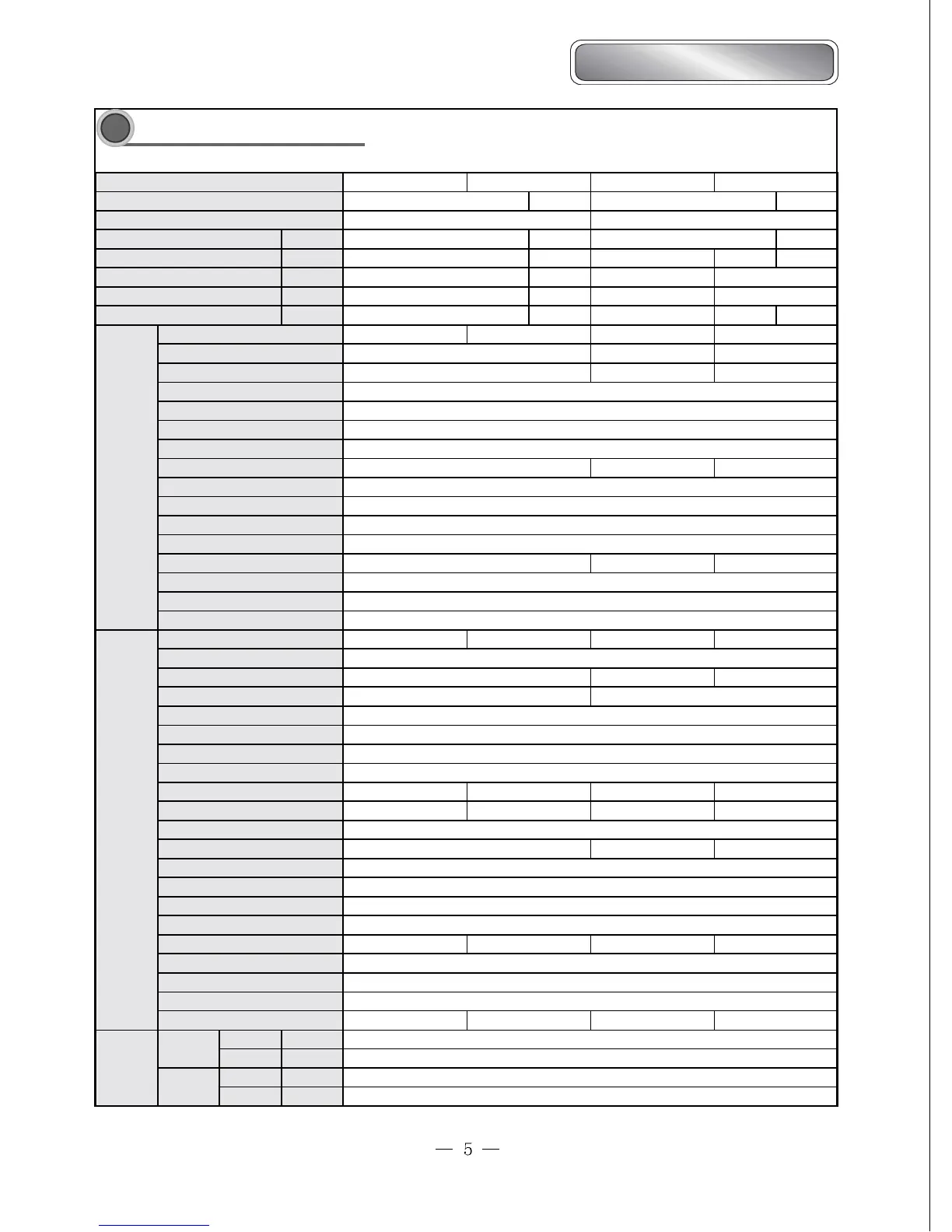 — 5 —